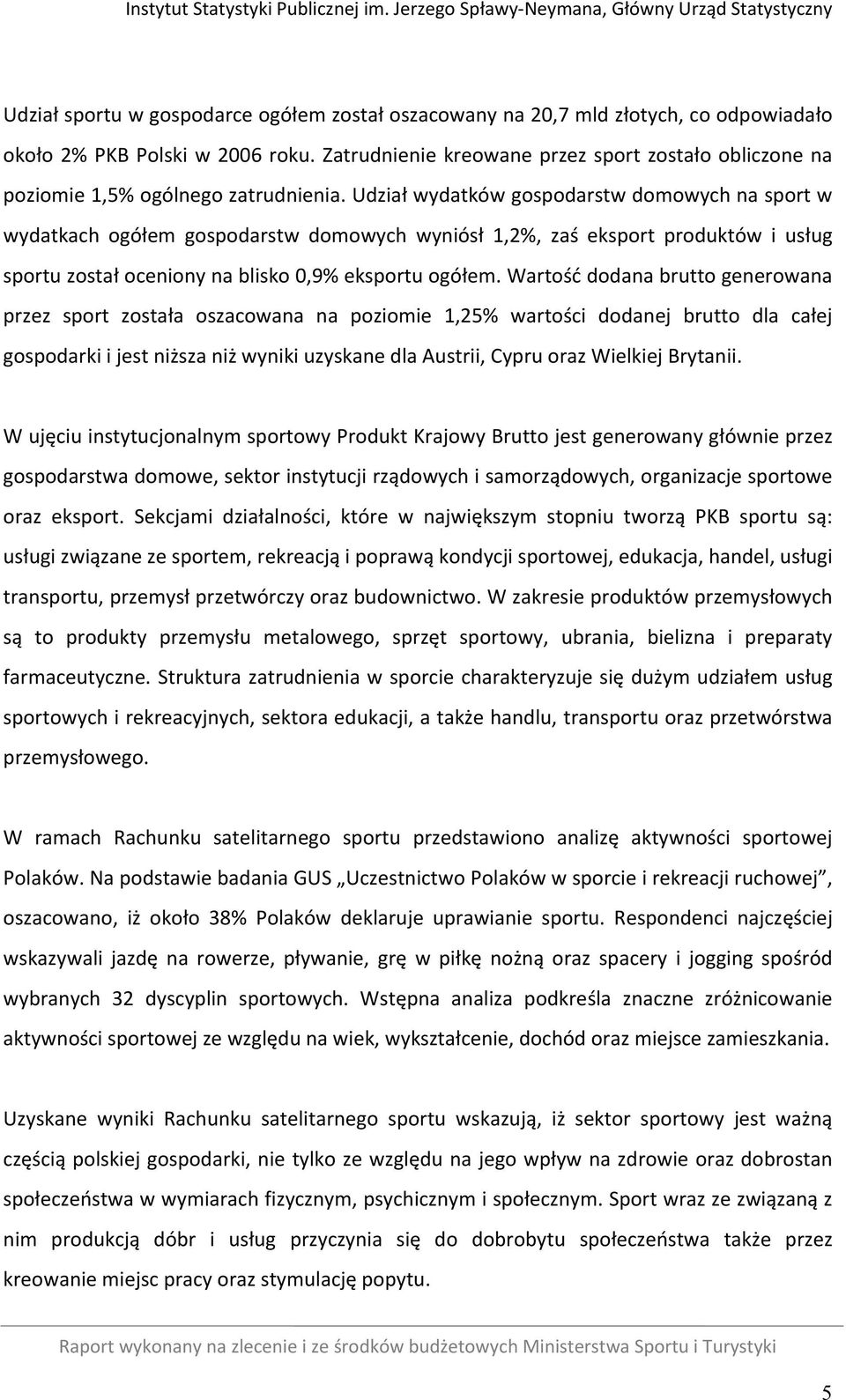 Instytut Statystyki Publicznej im. Jerzego Spławy-Neymana, Główny Urząd Statystyczny

Udział sportu w gospodarce ogółem został oszacowany na 20,7 mld złotych, co odpowiadało około 2% PKB Polski w 2006 roku. Zatrudnienie kreowane przez sport zostało obliczone na poziomie 1,5% ogólnego zatrudnienia. Udział wydatków gospodarstw domowych na sport w wydatkach ogółem gospodarstw domowych wyniósł 1,2%, zaś eksport produktów i usług sportu został oceniony na blisko 0,9% eksportu ogółem. Wartość dodana brutto generowana przez sport została oszacowana na poziomie 1,25% wartości dodanej brutto dla całej gospodarki i jest niższa niż wyniki uzyskane dla Austrii, Cypru oraz Wielkiej Brytanii.

W ujęciu instytucjonalnym sportowy Produkt Krajowy Brutto jest generowany głównie przez gospodarstwa domowe, sektor instytucji rządowych i samorządowych, organizacje sportowe oraz eksport. Sekcjami działalności, które w największym stopniu tworzą PKB sportu są: usługi związane ze sportem, rekreacją i poprawą kondycji sportowej, edukacja, handel, usługi transportu, przemysł przetwórczy oraz budownictwo. W zakresie produktów przemysłowych są to produkty przemysłu metalowego, sprzęt sportowy, ubrania, bielizna i preparaty farmaceutyczne. Struktura zatrudnienia w sporcie charakteryzuje się dużym udziałem usług sportowych i rekreacyjnych, sektora edukacji, a także handlu, transportu oraz przetwórstwa przemysłowego.

W ramach Rachunku satelitarnego sportu przedstawiono analizę aktywności sportowej Polaków. Na podstawie badania GUS „Uczestnictwo Polaków w sporcie i rekreacji ruchowej”, oszacowano, iż około 38% Polaków deklaruje uprawianie sportu. Respondenci najczęściej wskazywali jazdę na rowerze, pływanie, grę w piłkę nożną oraz spacery i jogging spośród wybranych 32 dyscyplin sportowych. Wstępna analiza podkreśla znaczne zróżnicowanie aktywności sportowej ze względu na wiek, wykształcenie, dochód oraz miejsce zamieszkania.

Uzyskane wyniki Rachunku satelitarnego sportu wskazują, iż sektor sportowy jest ważną częścią polskiej gospodarki, nie tylko ze względu na jego wpływ na zdrowie oraz dobrostan społeczeństwa w wymiarach fizycznym, psychicznym i społecznym. Sport wraz ze związaną z nim produkcją dóbr i usług przyczynia się do dobrobytu społeczeństwa także przez kreowanie miejsc pracy oraz stymulację popytu.

Raport wykonany na zlecenie i ze środków budżetowych Ministerstwa Sportu i Turystyki

5